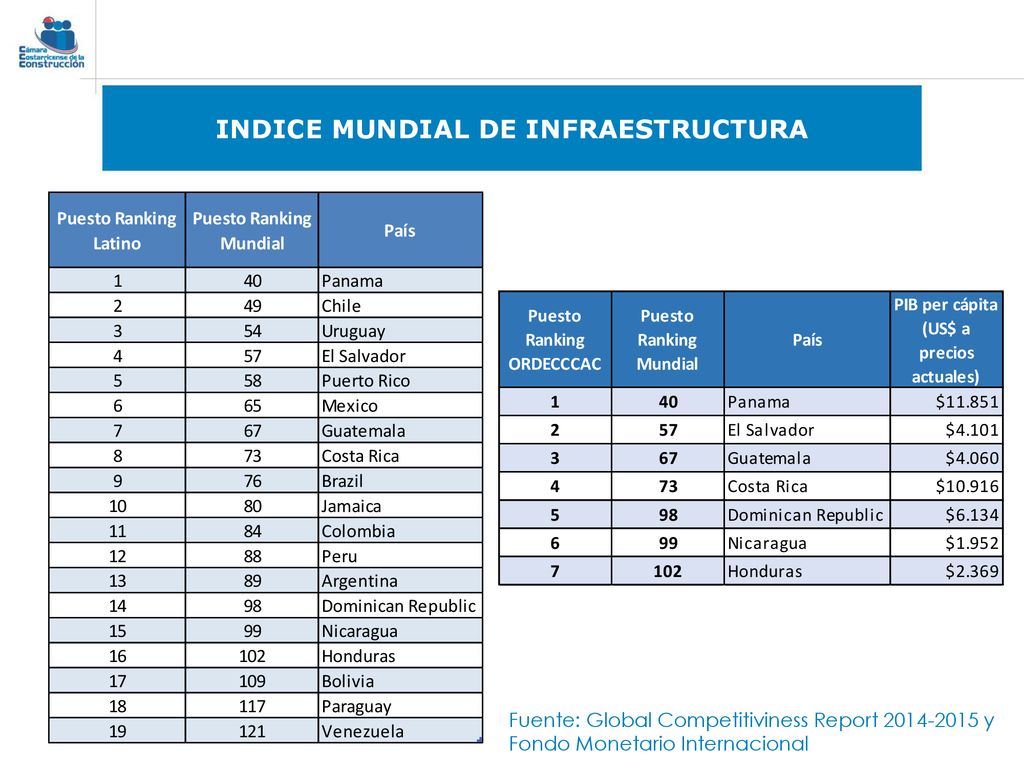 Cámara Costarricense de la Construcción

INDICE MUNDIAL DE INFRAESTRUCTURA

| Puesto Ranking Latino | Puesto Ranking Mundial | País |
|---|---|---|
| 1 | 40 | Panama |
| 2 | 49 | Chile |
| 3 | 54 | Uruguay |
| 4 | 57 | El Salvador |
| 5 | 58 | Puerto Rico |
| 6 | 65 | Mexico |
| 7 | 67 | Guatemala |
| 8 | 73 | Costa Rica |
| 9 | 76 | Brazil |
| 10 | 80 | Jamaica |
| 11 | 84 | Colombia |
| 12 | 88 | Peru |
| 13 | 89 | Argentina |
| 14 | 98 | Dominican Republic |
| 15 | 99 | Nicaragua |
| 16 | 102 | Honduras |
| 17 | 109 | Bolivia |
| 18 | 117 | Paraguay |
| 19 | 121 | Venezuela |

| Puesto Ranking ORDECCCAC | Puesto Ranking Mundial | País | PIB per cápita (US$ a precios actuales) |
|---|---|---|---|
| 1 | 40 | Panama | $11.851 |
| 2 | 57 | El Salvador | $4.101 |
| 3 | 67 | Guatemala | $4.060 |
| 4 | 73 | Costa Rica | $10.916 |
| 5 | 98 | Dominican Republic | $6.134 |
| 6 | 99 | Nicaragua | $1.952 |
| 7 | 102 | Honduras | $2.369 |

Fuente: Global Competitiviness Report 2014-2015 y Fondo Monetario Internacional